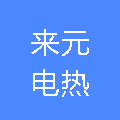 来元
电热